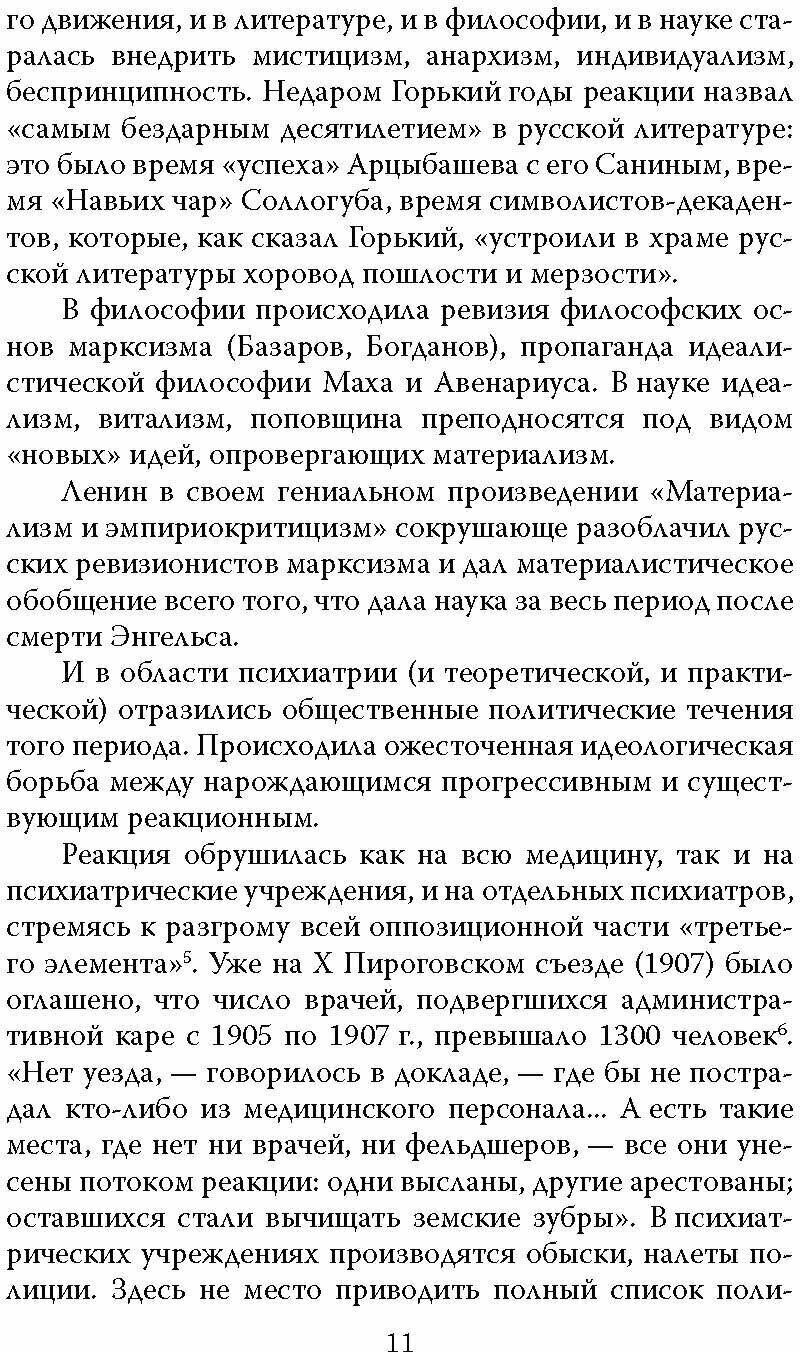 го движения, и в литературе, и в философии, и в науке старалась внедрить мистицизм, анархизм, индивидуализм, беспринципность. Недаром Горький годы реакции назвал «самым бездарным десятилетием» в русской литературе: это было время «успеха» Арцыбашева с его Саниным, время «Навьих чар» Соллогуба, время символистов-декадентов, которые, как сказал Горький, «устроили в храме русской литературы хоровод пошлости и мерзости».

В философии происходила ревизия философских основ марксизма (Базаров, Богданов), пропаганда идеалистической философии Маха и Авенариуса. В науке идеализм, витализм, поповщина преподносятся под видом «новых» идей, опровергающих материализм.

Ленин в своем гениальном произведении «Материализм и эмпириокритицизм» сокрушающе разоблачил русских ревизионистов марксизма и дал материалистическое обобщение всего того, что дала наука за весь период после смерти Энгельса.

И в области психиатрии (и теоретической, и практической) отразились общественные политические течения того периода. Происходила ожесточенная идеологическая борьба между нарождающимся прогрессивным и существующим реакционным.

Реакция обрушилась как на всю медицину, так и на психиатрические учреждения, и на отдельных психиатров, стремясь к разгрому всей оппозиционной части «третьего элемента»$^5$. Уже на X Пироговском съезде (1907) было оглашено, что число врачей, подвергшихся административной каре с 1905 по 1907 г., превышало 1300 человек$^6$. «Нет уезда, — говорилось в докладе, — где бы не пострадал кто-либо из медицинского персонала... А есть такие места, где нет ни врачей, ни фельдшеров, — все они унесены потоком реакции: одни высланы, другие арестованы; оставшихся стали вычищать земские зубры». В психиатрических учреждениях производятся обыски, налеты полиции. Здесь не место приводить полный список поли-

11